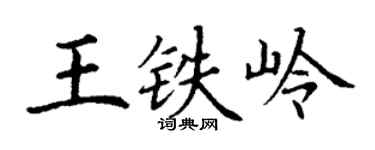 王铁岭
词典网